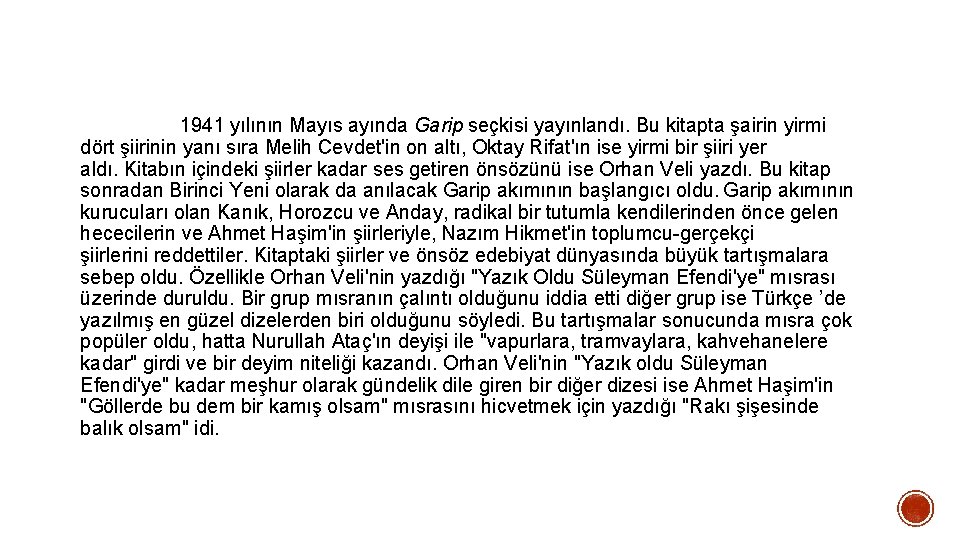 1941 yılının Mayıs ayında Garip seçkisi yayınlandı. Bu kitapta şairin yirmi dört şiirinin yanı sıra Melih Cevdet'in on altı, Oktay Rifat'ın ise yirmi bir şiiri yer aldı. Kitabın içindeki şiirler kadar ses getiren önsözünü ise Orhan Veli yazdı. Bu kitap sonradan Birinci Yeni olarak da anılacak Garip akımının başlangıcı oldu. Garip akımının kurucuları olan Kanık, Horozcu ve Anday, radikal bir tutumla kendilerinden önce gelen hececilerin ve Ahmet Haşim'in şiirleriyle, Nazım Hikmet'in toplumcu-gerçekçi şiirlerini reddettiler. Kitaptaki şiirler ve önsöz edebiyat dünyasında büyük tartışmalara sebep oldu. Özellikle Orhan Veli'nin yazdığı "Yazık Oldu Süleyman Efendi'ye" mısrası üzerinde duruldu. Bir grup mısranın çalıntı olduğunu iddia etti diğer grup ise Türkçe 'de yazılmış en güzel dizelerden biri olduğunu söyledi. Bu tartışmalar sonucunda mısra çok popüler oldu, hatta Nurullah Ataç'ın deyişi ile "vapurlara, tramvaylara, kahvehanelere kadar" girdi ve bir deyim niteliği kazandı. Orhan Veli'nin "Yazık oldu Süleyman Efendi'ye" kadar meşhur olarak gündelik dile giren bir diğer dizesi ise Ahmet Haşim'in "Göllerde bu dem bir kamış olsam" mısrasını hicvetmek için yazdığı "Rakı şişesinde balık olsam" idi.